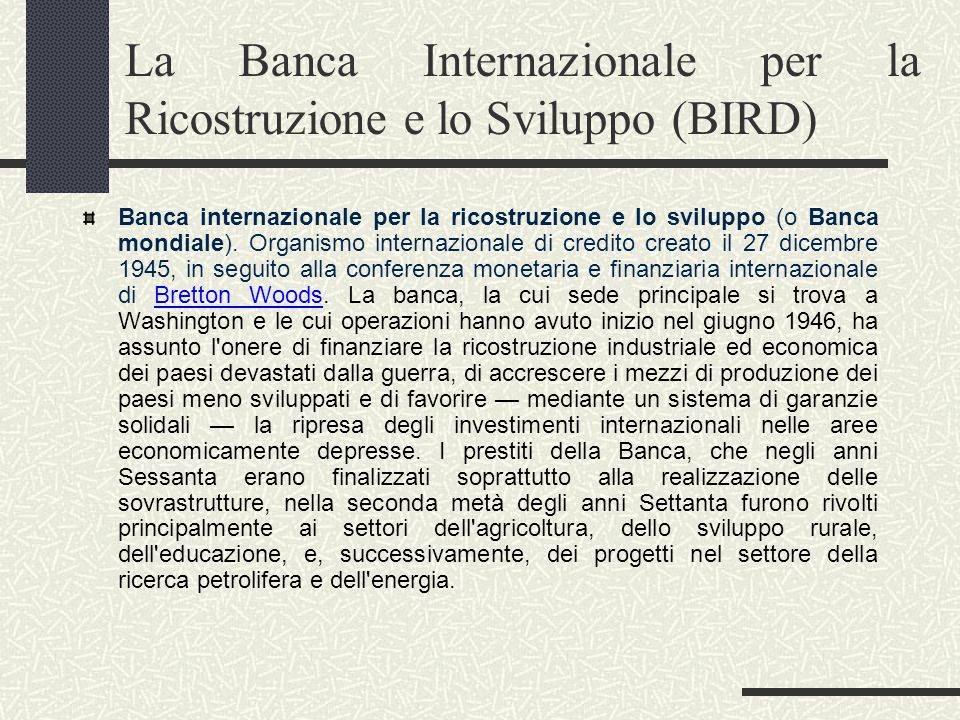 La Banca Internazionale per la Ricostruzione e lo Sviluppo (BIRD)

Banca internazionale per la ricostruzione e lo sviluppo (o Banca mondiale). Organismo internazionale di credito creato il 27 dicembre 1945, in seguito alla conferenza monetaria e finanziaria internazionale di Bretton Woods. La banca, la cui sede principale si trova a Washington e le cui operazioni hanno avuto inizio nel giugno 1946, ha assunto l'onere di finanziare la ricostruzione industriale ed economica dei paesi devastati dalla guerra, di accrescere i mezzi di produzione dei paesi meno sviluppati e di favorire — mediante un sistema di garanzie solidali — la ripresa degli investimenti internazionali nelle aree economicamente depresse. I prestiti della Banca, che negli anni Sessanta erano finalizzati soprattutto alla realizzazione delle sovrastrutture, nella seconda metà degli anni Settanta furono rivolti principalmente ai settori dell'agricoltura, dello sviluppo rurale, dell'educazione, e, successivamente, dei progetti nel settore della ricerca petrolifera e dell'energia.